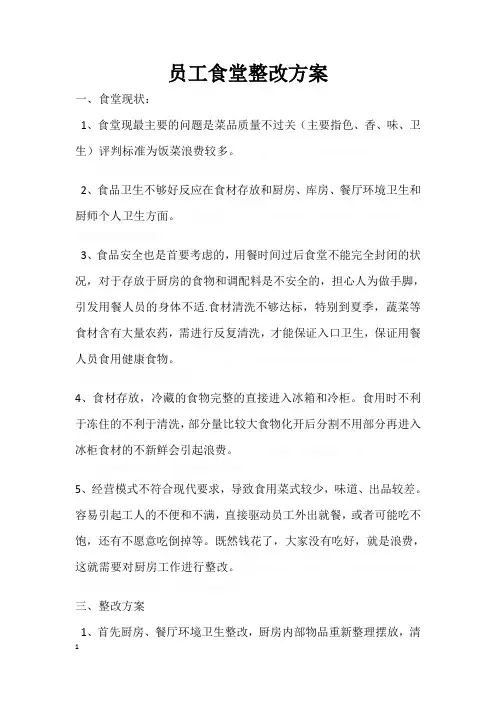 员工食堂整改方案

一、食堂现状：

1、食堂现最主要的问题是菜品质量不过关（主要指色、香、味、卫生）评判标准为饭菜浪费较多。

2、食品卫生不够好反应在食材存放和厨房、库房、餐厅环境卫生和厨师个人卫生方面。

3、食品安全也是首要考虑的，用餐时间过后食堂不能完全封闭的状况，对于存放于厨房的食物和调配料是不安全的，担心人为做手脚，引发用餐人员的身体不适.食材清洗不够达标，特别到夏季，蔬菜等食材含有大量农药，需进行反复清洗，才能保证入口卫生，保证用餐人员食用健康食物。

4、食材存放，冷藏的食物完整的直接进入冰箱和冷柜。食用时不利于冻住的不利于清洗，部分量比较大食物化开后分割不用部分再进入冰柜食材的不新鲜会引起浪费。

5、经营模式不符合现代要求，导致食用菜式较少，味道、出品较差。容易引起工人的不便和不满，直接驱动员工外出就餐，或者可能吃不饱，还有不愿意吃倒掉等。既然钱花了，大家没有吃好，就是浪费，这就需要对厨房工作进行整改。

三、整改方案

1、首先厨房、餐厅环境卫生整改，厨房内部物品重新整理摆放，清

1